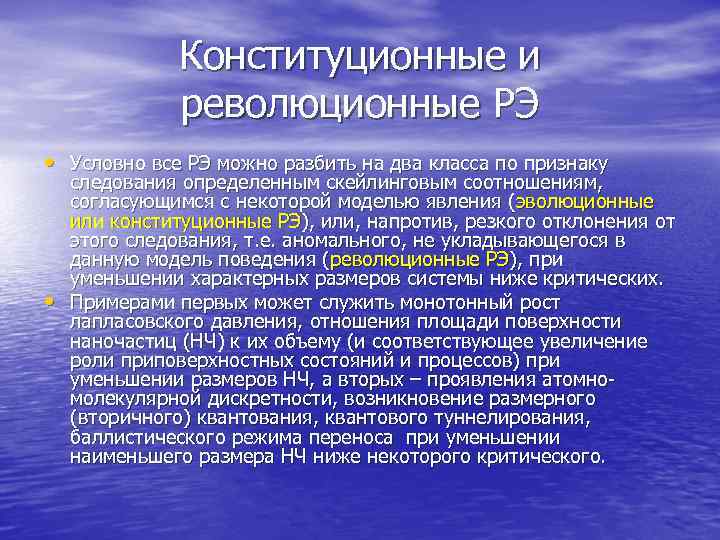 Конституционные и революционные РЭ

• Условно все РЭ можно разбить на два класса по признаку следования определенным скейлинговым соотношениям, согласующимся с некоторой моделью явления (эволюционные или конституционные РЭ), или, напротив, резкого отклонения от этого следования, т.е. аномального, не укладывающегося в данную модель поведения (революционные РЭ), при уменьшении характерных размеров системы ниже критических.

• Примерами первых может служить монотонный рост лапласовского давления, отношения площади поверхности наночастиц (НЧ) к их объему (и соответствующее увеличение роли приповерхностных состояний и процессов) при уменьшении размеров НЧ, а вторых – проявления атомно-молекулярной дискретности, возникновение размерного (вторичного) квантования, квантового туннелирования, баллистического режима переноса при уменьшении наименьшего размера НЧ ниже некоторого критического.